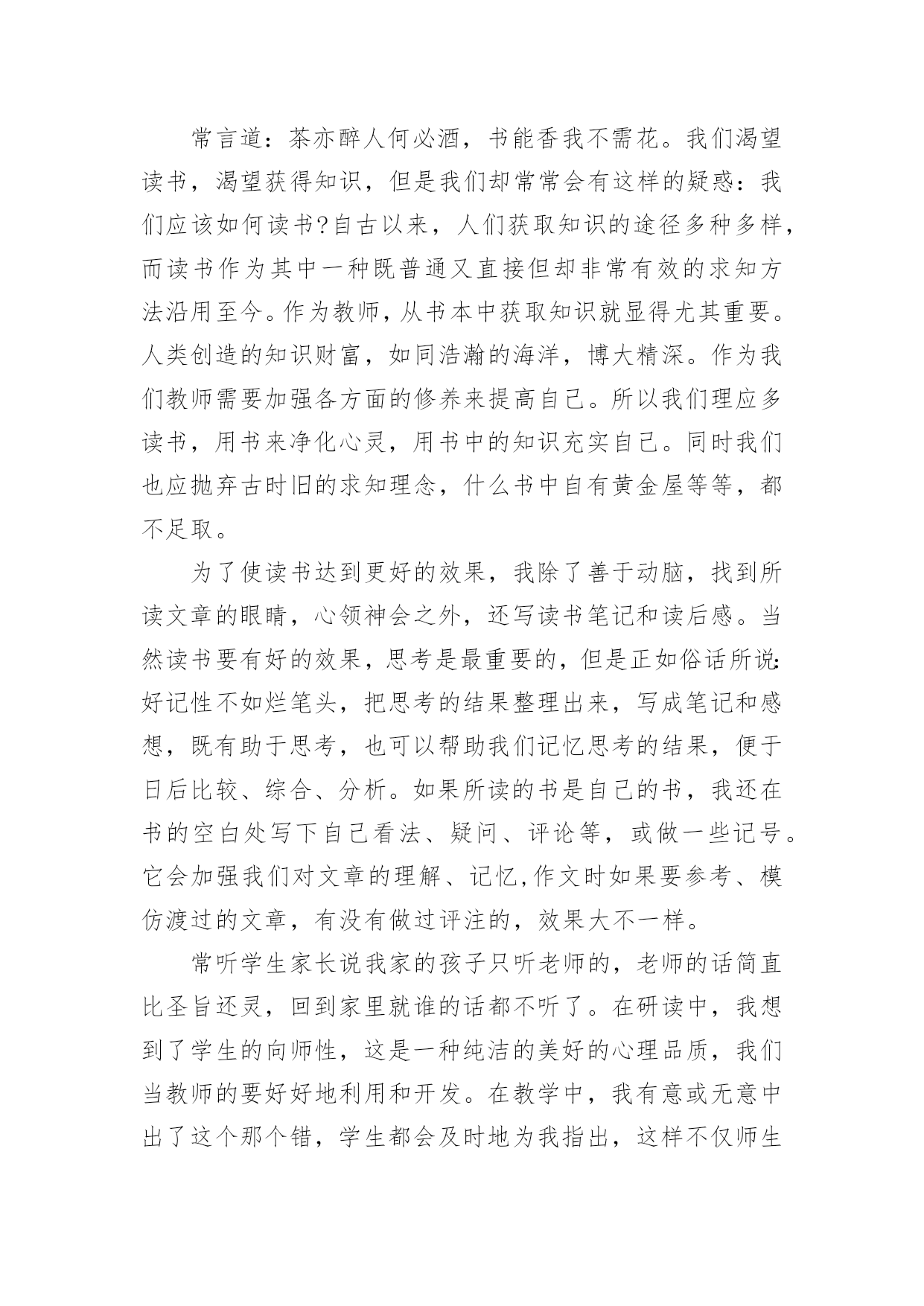 常言道：茶亦醉人何必酒，书能香我不需花。我们渴望读书，渴望获得知识，但是我们却常常会有这样的疑惑：我们应该如何读书?自古以来，人们获取知识的途径多种多样，而读书作为其中一种既普通又直接但却非常有效的求知方法沿用至今。作为教师，从书本中获取知识就显得尤其重要。人类创造的知识财富，如同浩瀚的海洋，博大精深。作为我们教师需要加强各方面的修养来提高自己。所以我们理应多读书，用书来净化心灵，用书中的知识充实自己。同时我们也应抛弃古时旧的求知理念，什么书中自有黄金屋等等，都不足取。

为了使读书达到更好的效果，我除了善于动脑，找到所读文章的眼睛，心领神会之外，还写读书笔记和读后感。当然读书要有好的效果，思考是最重要的，但是正如俗话所说:好记性不如烂笔头，把思考的结果整理出来，写成笔记和感想，既有助于思考，也可以帮助我们记忆思考的结果，便于日后比较、综合、分析。如果所读的书是自己的书，我还在书的空白处写下自己看法、疑问、评论等，或做一些记号。它会加强我们对文章的理解、记忆,作文时如果要参考、模仿渡过的文章，有没有做过评注的，效果大不一样。

常听学生家长说我家的孩子只听老师的，老师的话简直比圣旨还灵，回到家里就谁的话都不听了。在研读中，我想到了学生的向师性，这是一种纯洁的美好的心理品质，我们当教师的要好好地利用和开发。在教学中，我有意或无意中出了这个那个错，学生都会及时地为我指出，这样不仅师生